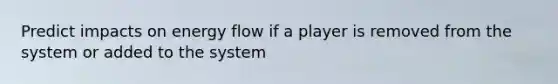 Predict impacts on energy flow if a player is removed from the system or added to the system